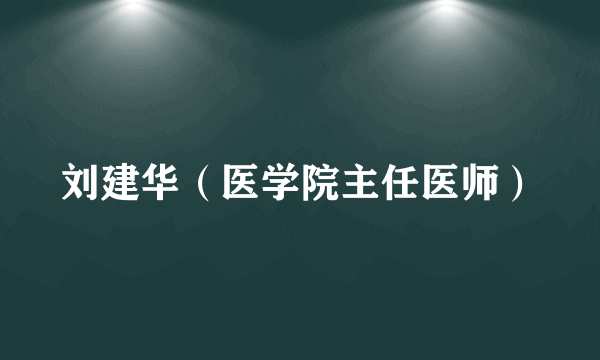 刘建华（医学院主任医师）